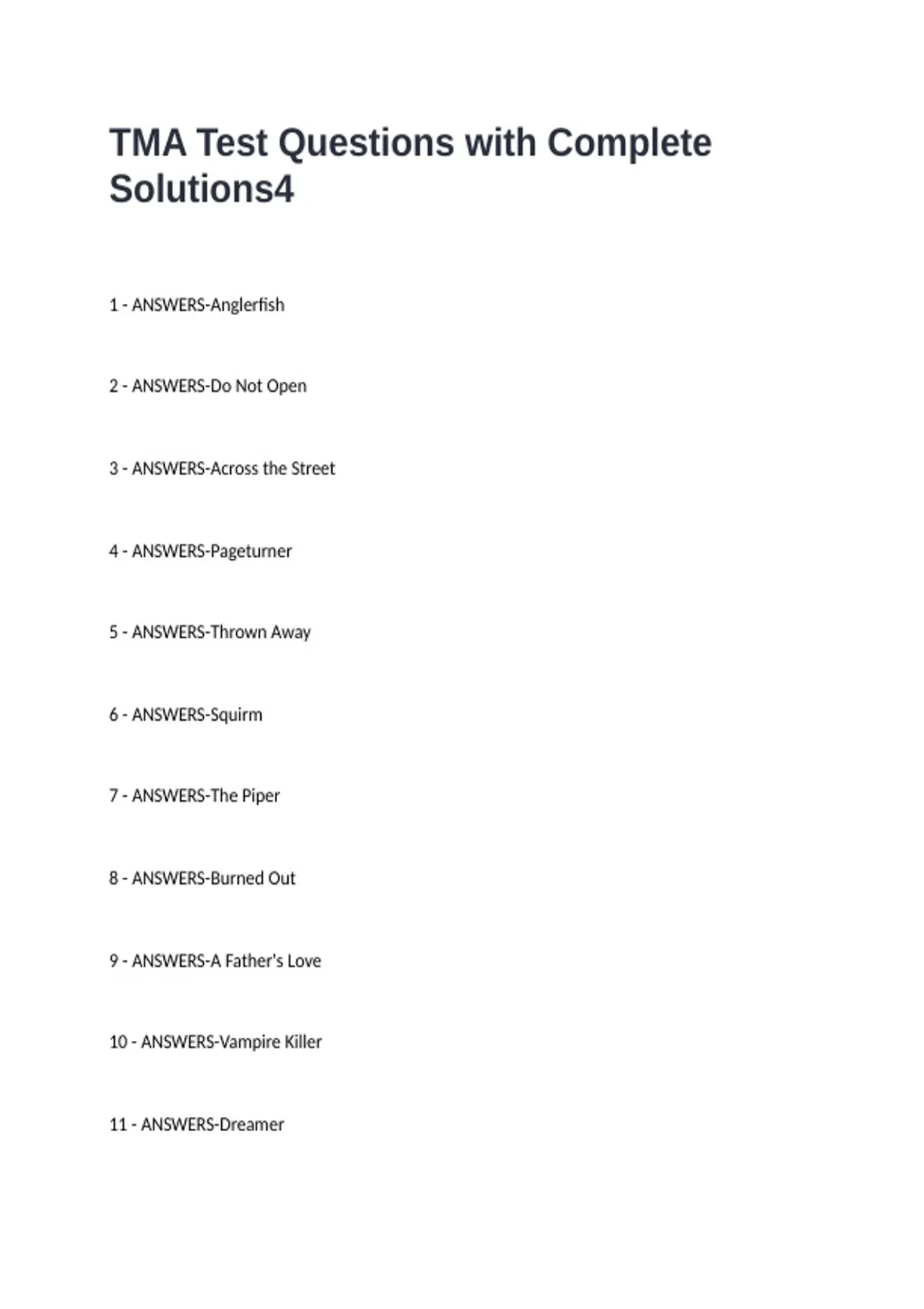 TMA Test Questions with Complete Solutions4

1 - ANSWERS-Anglerfish

2 - ANSWERS-Do Not Open

3 - ANSWERS-Across the Street

4 - ANSWERS-Pageturner

5 - ANSWERS-Thrown Away

6 - ANSWERS-Squirm

7 - ANSWERS-The Piper

8 - ANSWERS-Burned Out

9 - ANSWERS-A Father's Love

10 - ANSWERS-Vampire Killer

11 - ANSWERS-Dreamer